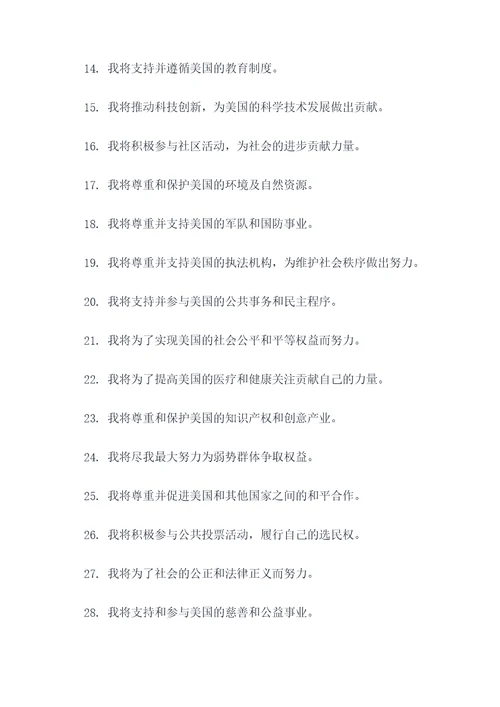 14. 我将支持并遵循美国的教育制度。

15. 我将推动科技创新，为美国的科学技术发展做出贡献。

16. 我将积极参与社区活动，为社会的进步贡献力量。

17. 我将尊重和保护美国的环境及自然资源。

18. 我将尊重并支持美国的军队和国防事业。

19. 我将尊重并支持美国的执法机构，为维护社会秩序做出努力。

20. 我将支持并参与美国的公共事务和民主程序。

21. 我将为了实现美国的社会公平和平等权益而努力。

22. 我将为了提高美国的医疗和健康关注贡献自己的力量。

23. 我将尊重和保护美国的知识产权和创意产业。

24. 我将尽我最大努力为弱势群体争取权益。

25. 我将尊重并促进美国和其他国家之间的和平合作。

26. 我将积极参与公共投票活动，履行自己的选民权。

27. 我将为了社会的公正和法律正义而努力。

28. 我将支持和参与美国的慈善和公益事业。